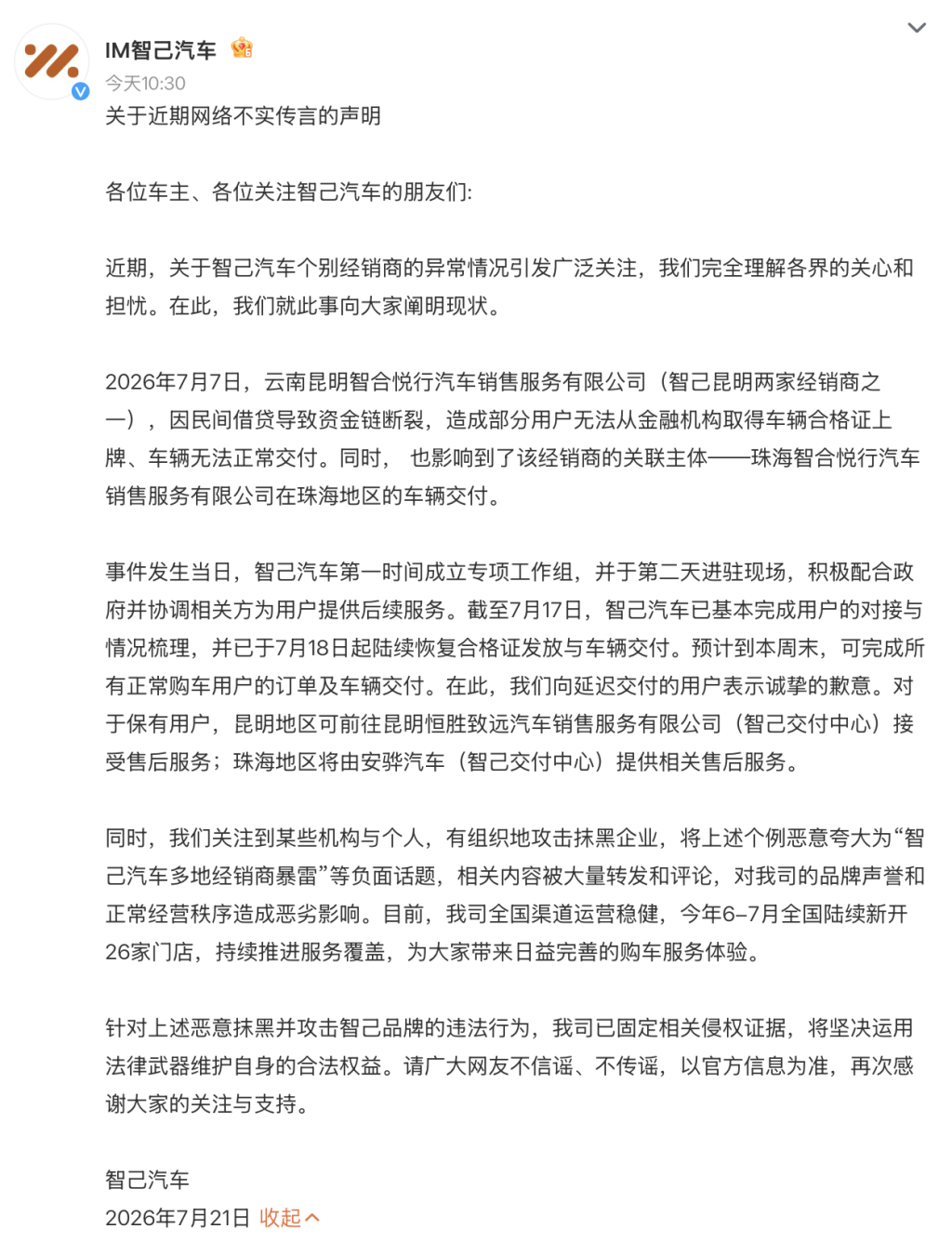 IM智己汽车

今天10:30

关于近期网络不实传言的声明

各位车主、各位关注智己汽车的朋友们:

近期，关于智己汽车个别经销商的异常情况引发广泛关注，我们完全理解各界的关心和担忧。在此，我们就此事向大家阐明现状。

2026年7月7日，云南昆明智合悦行汽车销售服务有限公司（智己昆明两家经销商之一），因民间借贷导致资金链断裂，造成部分用户无法从金融机构取得车辆合格证上牌、车辆无法正常交付。同时， 也影响到了该经销商的关联主体——珠海智合悦行汽车销售服务有限公司在珠海地区的车辆交付。

事件发生当日，智己汽车第一时间成立专项工作组，并于第二天进驻现场，积极配合政府并协调相关方为用户提供后续服务。截至7月17日，智己汽车已基本完成用户的对接与情况梳理，并已于7月18日起陆续恢复合格证发放与车辆交付。预计到本周末，可完成所有正常购车用户的订单及车辆交付。在此，我们向延迟交付的用户表示诚挚的歉意。对于保有用户，昆明地区可前往昆明恒胜致远汽车销售服务有限公司（智己交付中心）接受售后服务；珠海地区将由安骅汽车（智己交付中心）提供相关售后服务。

同时，我们关注到某些机构与个人，有组织地攻击抹黑企业，将上述个例恶意夸大为“智己汽车多地经销商暴雷”等负面话题，相关内容被大量转发和评论，对我司的品牌声誉和正常经营秩序造成恶劣影响。目前，我司全国渠道运营稳健，今年6–7月全国陆续新开26家门店，持续推进服务覆盖，为大家带来日益完善的购车服务体验。

针对上述恶意抹黑并攻击智己品牌的违法行为，我司已固定相关侵权证据，将坚决运用法律武器维护自身的合法权益。请广大网友不信谣、不传谣，以官方信息为准，再次感谢大家的关注与支持。

智己汽车
2026年7月21日 收起